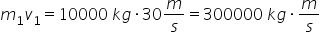 $m_1v_1 = 10000\ kg \cdot 30\frac{m}{s} = 300000\ kg \cdot \frac{m}{s}$